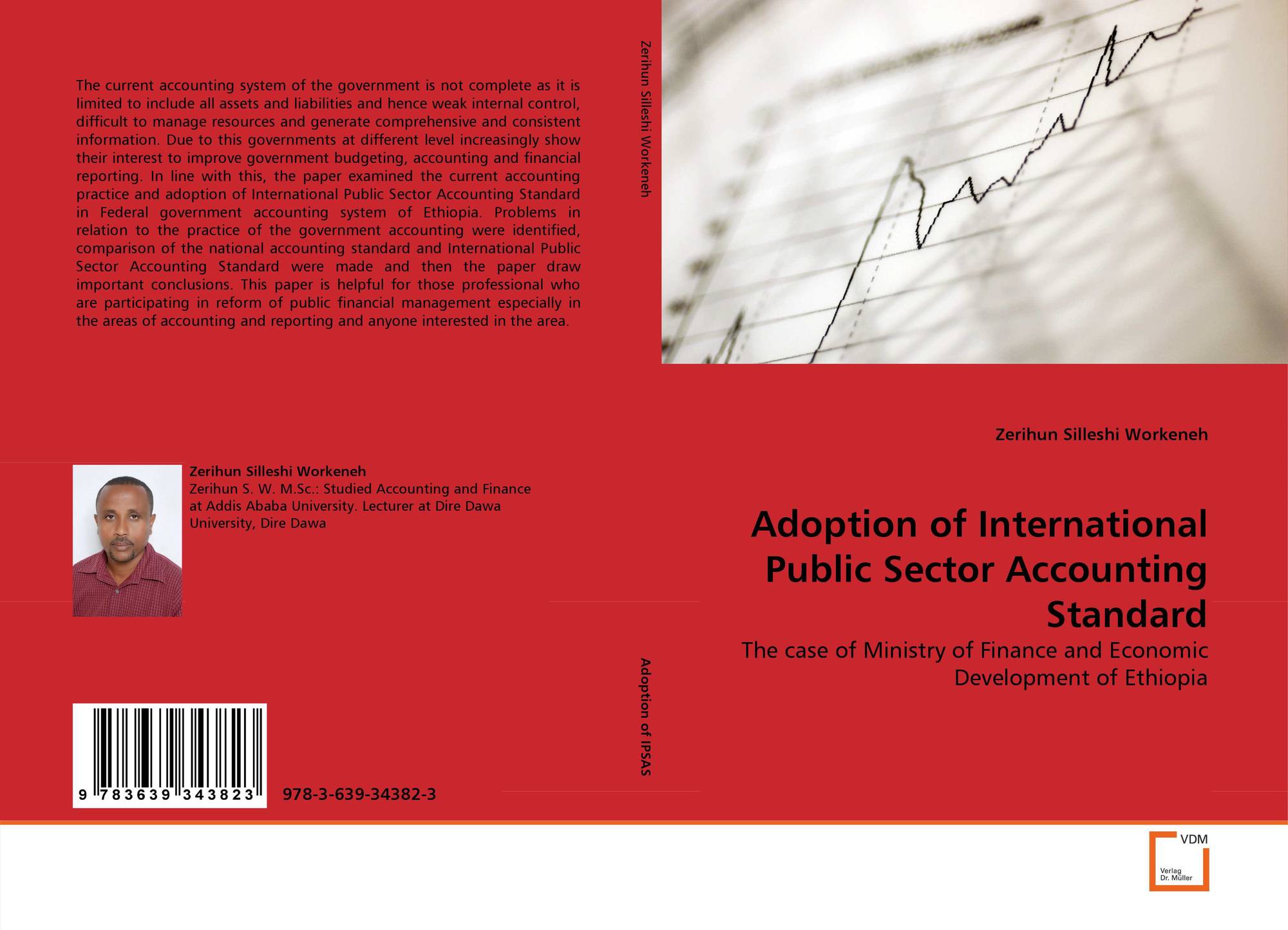 The current accounting system of the government is not complete as it is limited to include all assets and liabilities and hence weak internal control, difficult to manage resources and generate comprehensive and consistent information. Due to this governments at different level increasingly show their interest to improve government budgeting, accounting and financial reporting. In line with this, the paper examined the current accounting practice and adoption of International Public Sector Accounting Standard in Federal government accounting system of Ethiopia. Problems in relation to the practice of the government accounting were identified, comparison of the national accounting standard and International Public Sector Accounting Standard were made and then the paper draw important conclusions. This paper is helpful for those professional who are participating in reform of public financial management especially in the areas of accounting and reporting and anyone interested in the area.

Zerihun Silleshi Workeneh
Zerihun S. W. M.Sc.: Studied Accounting and Finance at Addis Ababa University. Lecturer at Dire Dawa University, Dire Dawa

9 783639 343823
978-3-639-34382-3

Zerihun Silleshi Workeneh

Adoption of IPSAS

Zerihun Silleshi Workeneh

Adoption of International Public Sector Accounting Standard

The case of Ministry of Finance and Economic Development of Ethiopia

VDM
Verlag Dr. Müller